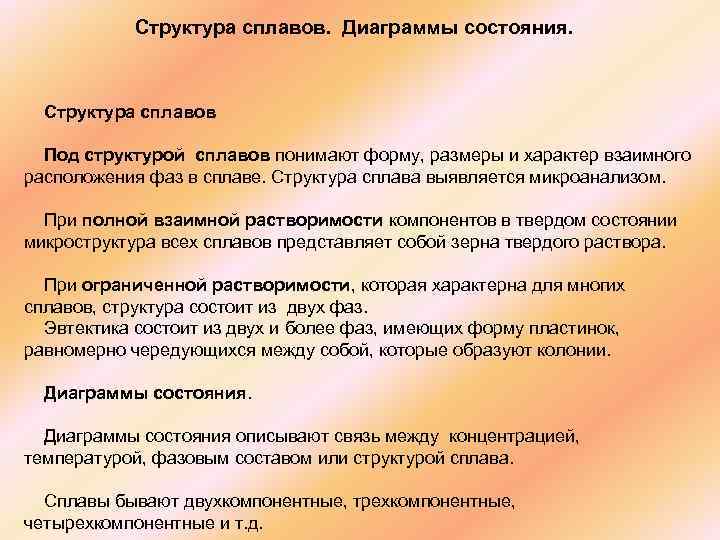 Структура сплавов. Диаграммы состояния.

Структура сплавов

Под структурой сплавов понимают форму, размеры и характер взаимного расположения фаз в сплаве. Структура сплава выявляется микроанализом.

При полной взаимной растворимости компонентов в твердом состоянии микроструктура всех сплавов представляет собой зерна твердого раствора.

При ограниченной растворимости, которая характерна для многих сплавов, структура состоит из двух фаз.
Эвтектика состоит из двух и более фаз, имеющих форму пластинок, равномерно чередующихся между собой, которые образуют колонии.

Диаграммы состояния.

Диаграммы состояния описывают связь между концентрацией, температурой, фазовым составом или структурой сплава.

Сплавы бывают двухкомпонентные, трехкомпонентные, четырехкомпонентные и т.д.